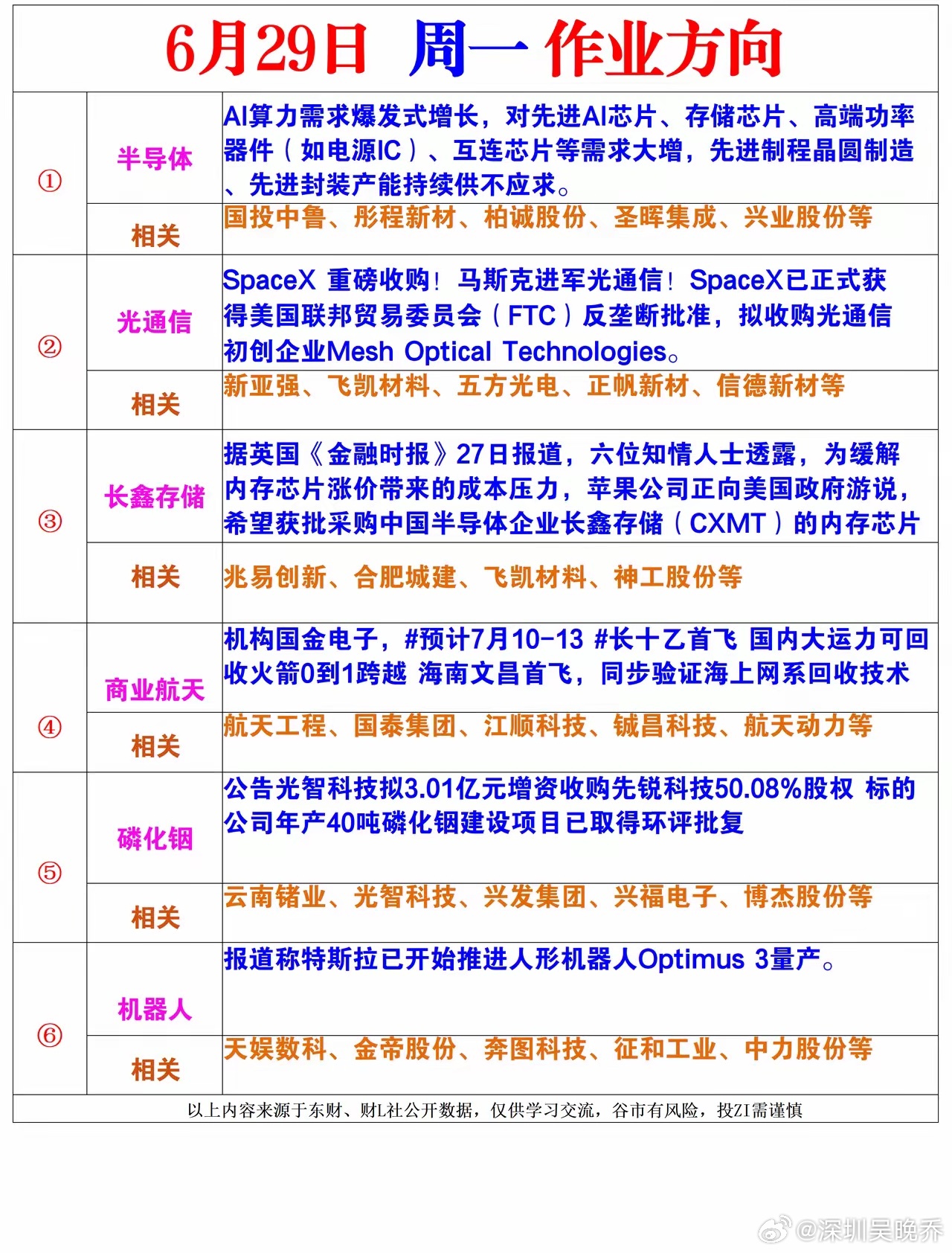 6月29日 周一 作业方向

| ① | 半导体 | AI算力需求爆发式增长，对先进AI芯片、存储芯片、高端功率器件（如电源IC）、互连芯片等需求大增，先进制程晶圆制造、先进封装产能持续供不应求。 |
|---|---|---|
|  | 相关 | 国投中鲁、彤程新材、柏诚股份、圣晖集成、兴业股份等 |
| ② | 光通信 | SpaceX 重磅收购！马斯克进军光通信！SpaceX已正式获得美国联邦贸易委员会（FTC）反垄断批准，拟收购光通信初创企业Mesh Optical Technologies。 |
|  | 相关 | 新亚强、飞凯材料、五方光电、正帆新材、信德新材等 |
| ③ | 长鑫存储 | 据英国《金融时报》27日报道，六位知情人士透露，为缓解内存芯片涨价带来的成本压力，苹果公司正向美国政府游说，希望获批采购中国半导体企业长鑫存储（CXMT）的内存芯片 |
|  | 相关 | 兆易创新、合肥城建、飞凯材料、神工股份等 |
| ④ | 商业航天 | 机构国金电子，#预计7月10-13 #长十乙首飞 国内大运力可回收火箭0到1跨越 海南文昌首飞，同步验证海上网系回收技术 |
|  | 相关 | 航天工程、国泰集团、江顺科技、铖昌科技、航天动力等 |
| ⑤ | 磷化铟 | 公告光智科技拟3.01亿元增资收购先锐科技50.08%股权 标的公司年产40吨磷化铟建设项目已取得环评批复 |
|  | 相关 | 云南锗业、光智科技、兴发集团、兴福电子、博杰股份等 |
| ⑥ | 机器人 | 报道称特斯拉已开始推进人形机器人Optimus 3量产。 |
|  | 相关 | 天娱数科、金帝股份、奔图科技、征和工业、中力股份等 |

以上内容来源于东财、财L社公开数据，仅供学习交流，谷市有风险，投ZI需谨慎

@深圳吴晚乔